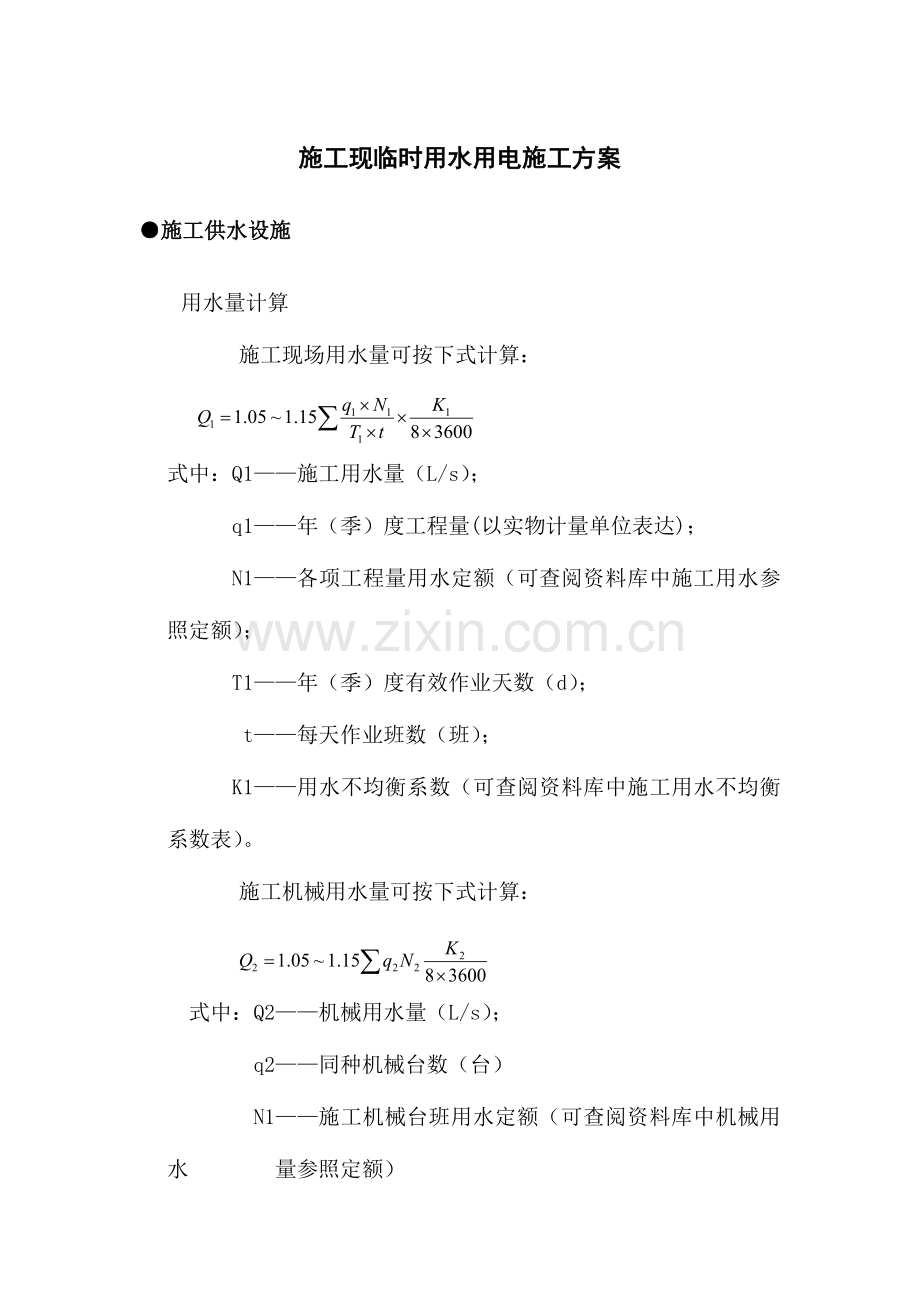 施工现临时用水用电施工方案

●施工供水设施

用水量计算

施工现场用水量可按下式计算：

$Q_1 = 1.05 \sim 1.15 \sum \frac{q_1 \times N_1}{T_1 \times t} \times \frac{K_1}{8 \times 3600}$

式中：Q1——施工用水量（L/s）；

q1——年（季）度工程量(以实物计量单位表达)；

N1——各项工程量用水定额（可查阅资料库中施工用水参照定额）；

www.zixin.com.cn

T1——年（季）度有效作业天数（d）；

t——每天作业班数（班）；

K1——用水不均衡系数（可查阅资料库中施工用水不均衡系数表）。

施工机械用水量可按下式计算：

$Q_2 = 1.05 \sim 1.15 \sum q_2 N_2 \frac{K_2}{8 \times 3600}$

式中：Q2——机械用水量（L/s）；

q2——同种机械台数（台）

N1——施工机械台班用水定额（可查阅资料库中机械用水 量参照定额）